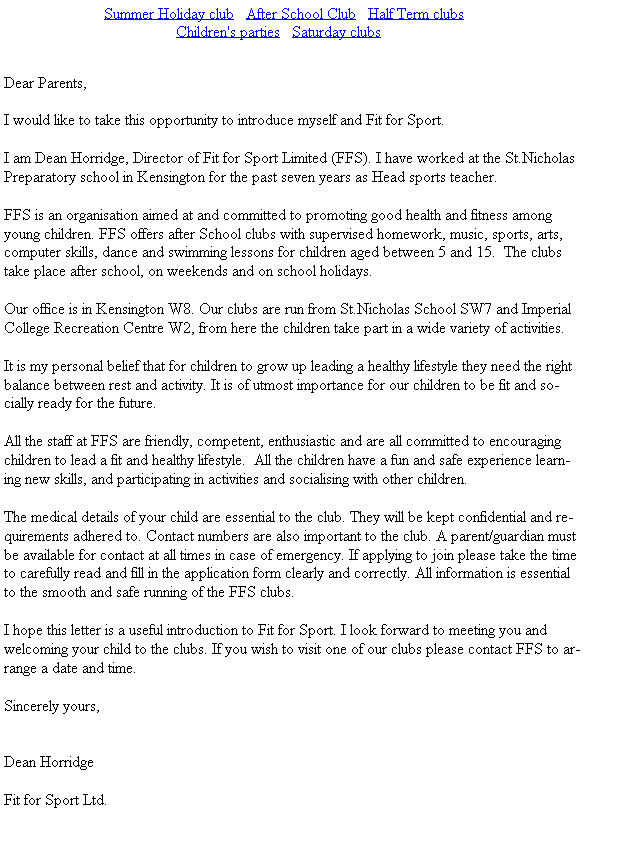 Summer Holiday club After School Club Half Term clubs
Children's parties Saturday clubs

Dear Parents,

I would like to take this opportunity to introduce myself and Fit for Sport.

I am Dean Horridge, Director of Fit for Sport Limited (FFS). I have worked at the St.Nicholas Preparatory school in Kensington for the past seven years as Head sports teacher.

FFS is an organisation aimed at and committed to promoting good health and fitness among young children. FFS offers after School clubs with supervised homework, music, sports, arts, computer skills, dance and swimming lessons for children aged between 5 and 15. The clubs take place after school, on weekends and on school holidays.

Our office is in Kensington W8. Our clubs are run from St.Nicholas School SW7 and Imperial College Recreation Centre W2, from here the children take part in a wide variety of activities.

It is my personal belief that for children to grow up leading a healthy lifestyle they need the right balance between rest and activity. It is of utmost importance for our children to be fit and socially ready for the future.

All the staff at FFS are friendly, competent, enthusiastic and are all committed to encouraging children to lead a fit and healthy lifestyle. All the children have a fun and safe experience learning new skills, and participating in activities and socialising with other children.

The medical details of your child are essential to the club. They will be kept confidential and requirements adhered to. Contact numbers are also important to the club. A parent/guardian must be available for contact at all times in case of emergency. If applying to join please take the time to carefully read and fill in the application form clearly and correctly. All information is essential to the smooth and safe running of the FFS clubs.

I hope this letter is a useful introduction to Fit for Sport. I look forward to meeting you and welcoming your child to the clubs. If you wish to visit one of our clubs please contact FFS to arrange a date and time.

Sincerely yours,

Dean Horridge

Fit for Sport Ltd.